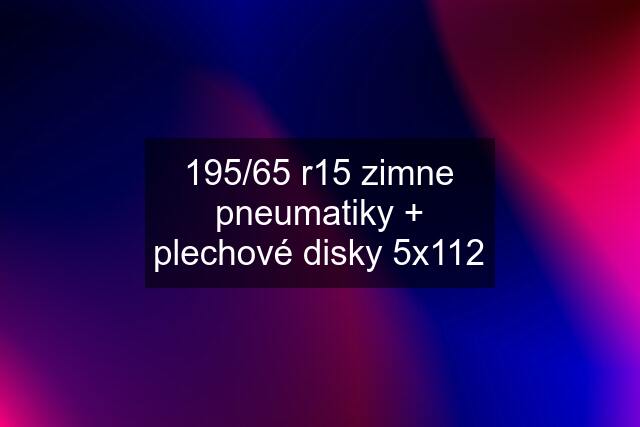 195/65 r15 zimne pneumatiky + plechové disky 5x112